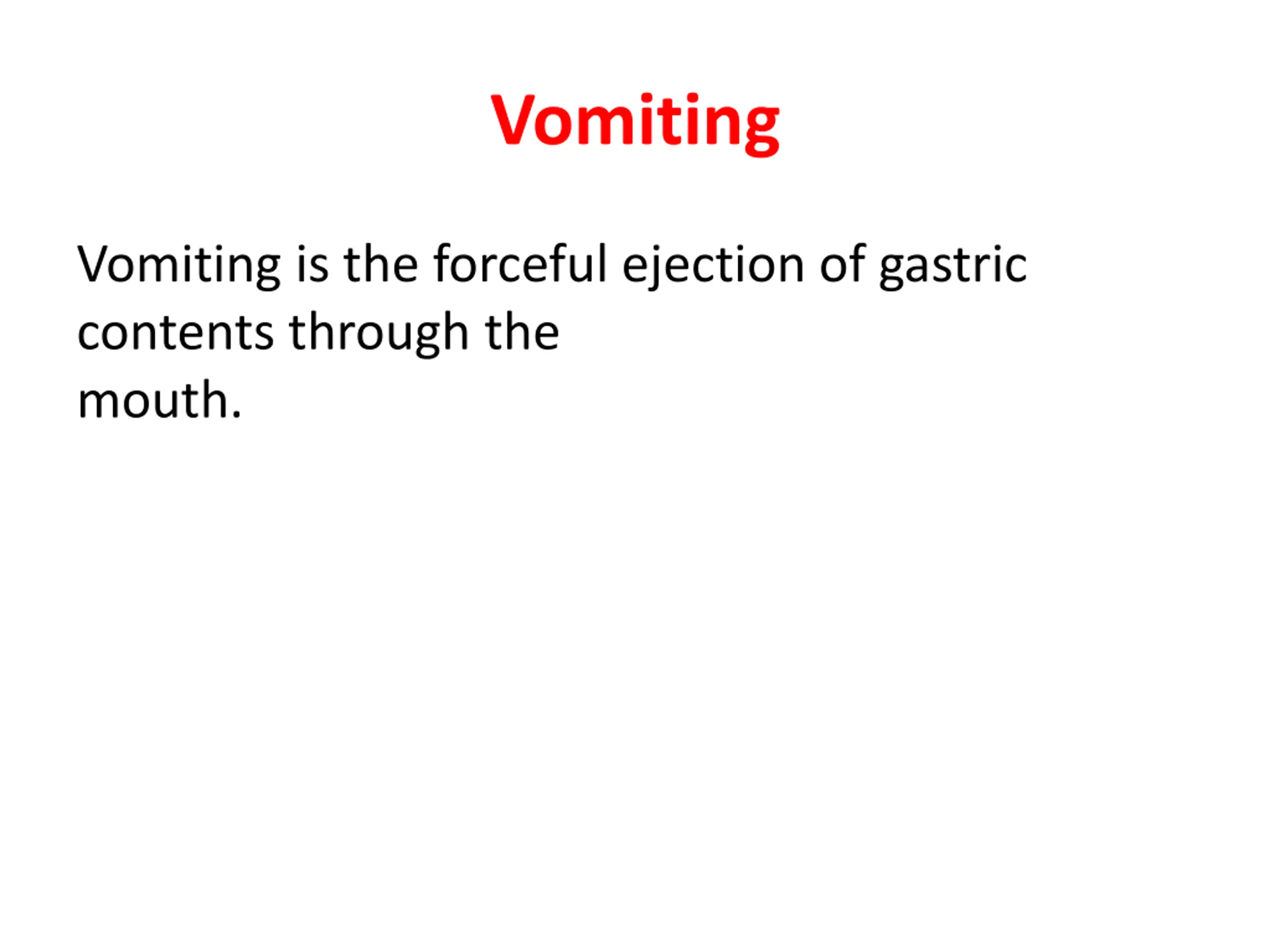 Vomiting

Vomiting is the forceful ejection of gastric contents through the mouth.